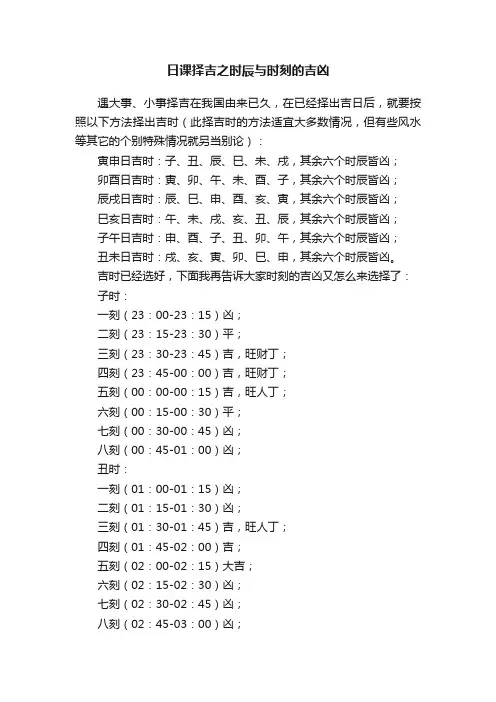 日课择吉之时辰与时刻的吉凶

遇大事、小事择吉在我国由来已久，在已经择出吉日后，就要按照以下方法择出吉时（此择吉时的方法适宜大多数情况，但有些风水等其它的个别特殊情况就另当别论）：

寅申日吉时：子、丑、辰、巳、未、戌，其余六个时辰皆凶；

卯酉日吉时：寅、卯、午、未、酉、子，其余六个时辰皆凶；

辰戌日吉时：辰、巳、申、酉、亥、寅，其余六个时辰皆凶；

巳亥日吉时：午、未、戌、亥、丑、辰，其余六个时辰皆凶；

子午日吉时：申、酉、子、丑、卯、午，其余六个时辰皆凶；

丑未日吉时：戌、亥、寅、卯、巳、申，其余六个时辰皆凶。

吉时已经选好，下面我再告诉大家时刻的吉凶又怎么来选择了：

子时：

一刻（23：00-23：15）凶；

二刻（23：15-23：30）平；

三刻（23：30-23：45）吉，旺财丁；

四刻（23：45-00：00）吉，旺财丁；

五刻（00：00-00：15）吉，旺人丁；

六刻（00：15-00：30）平；

七刻（00：30-00：45）凶；

八刻（00：45-01：00）凶；

丑时：

一刻（01：00-01：15）凶；

二刻（01：15-01：30）凶；

三刻（01：30-01：45）吉，旺人丁；

四刻（01：45-02：00）吉；

五刻（02：00-02：15）大吉；

六刻（02：15-02：30）凶；

七刻（02：30-02：45）凶；

八刻（02：45-03：00）凶；